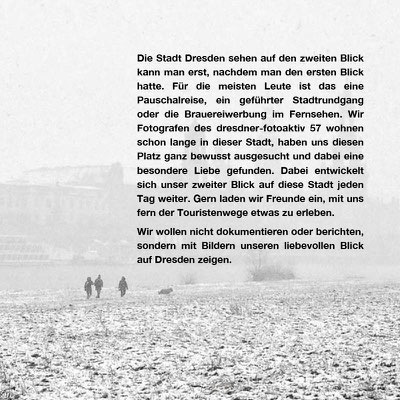 Die Stadt Dresden sehen auf den zweiten Blick kann man erst, nachdem man den ersten Blick hatte. Für die meisten Leute ist das eine Pauschalreise, ein geführter Stadtrundgang oder die Brauereiwerbung im Fernsehen. Wir Fotografen des dresdner-fotoaktiv 57 wohnen schon lange in dieser Stadt, haben uns diesen Platz ganz bewusst ausgesucht und dabei eine besondere Liebe gefunden. Dabei entwickelt sich unser zweiter Blick auf diese Stadt jeden Tag weiter. Gern laden wir Freunde ein, mit uns fern der Touristenwege etwas zu erleben.

Wir wollen nicht dokumentieren oder berichten, sondern mit Bildern unseren liebevollen Blick auf Dresden zeigen.